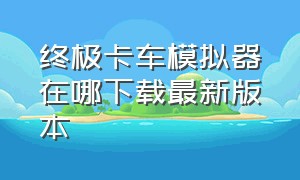 终极卡车模拟器在哪下载最新版本